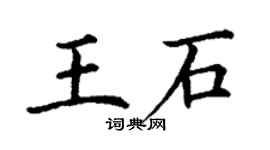 王石
词典网